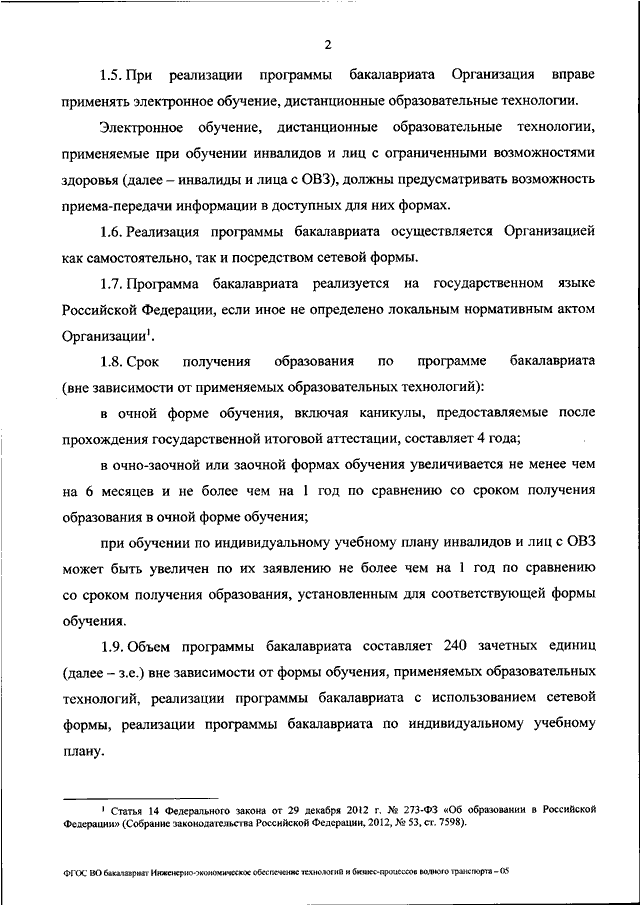 2

1.5. При реализации программы бакалавриата Организация вправе применять электронное обучение, дистанционные образовательные технологии.

Электронное обучение, дистанционные образовательные технологии, применяемые при обучении инвалидов и лиц с ограниченными возможностями здоровья (далее – инвалиды и лица с ОВЗ), должны предусматривать возможность приема-передачи информации в доступных для них формах.

1.6. Реализация программы бакалавриата осуществляется Организацией как самостоятельно, так и посредством сетевой формы.

1.7. Программа бакалавриата реализуется на государственном языке Российской Федерации, если иное не определено локальным нормативным актом Организации$^1$.

1.8. Срок получения образования по программе бакалавриата (вне зависимости от применяемых образовательных технологий):

в очной форме обучения, включая каникулы, предоставляемые после прохождения государственной итоговой аттестации, составляет 4 года;

в очно-заочной или заочной формах обучения увеличивается не менее чем на 6 месяцев и не более чем на 1 год по сравнению со сроком получения образования в очной форме обучения;

при обучении по индивидуальному учебному плану инвалидов и лиц с ОВЗ может быть увеличен по их заявлению не более чем на 1 год по сравнению со сроком получения образования, установленным для соответствующей формы обучения.

1.9. Объем программы бакалавриата составляет 240 зачетных единиц (далее – з.е.) вне зависимости от формы обучения, применяемых образовательных технологий, реализации программы бакалавриата с использованием сетевой формы, реализации программы бакалавриата по индивидуальному учебному плану.

$^1$ Статья 14 Федерального закона от 29 декабря 2012 г. № 273-ФЗ «Об образовании в Российской Федерации» (Собрание законодательства Российской Федерации, 2012, № 53, ст. 7598).

ФГОС ВО бакалавриат Инженерно-экономическое обеспечение технологий и бизнес-процессов водного транспорта – 05